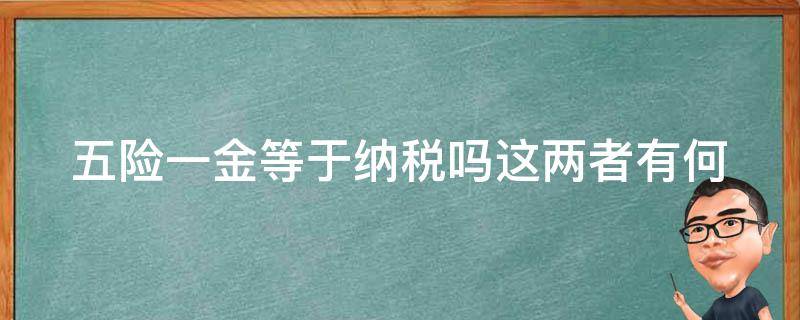 五险一金等于纳税吗这两者有何